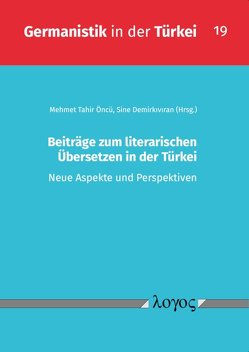 Germanistik in der Türkei 19

Mehmet Tahir Öncü, Sine Demirkıvıran (Hrsg.)

Beiträge zum literarischen Übersetzen in der Türkei

Neue Aspekte und Perspektiven

λογος